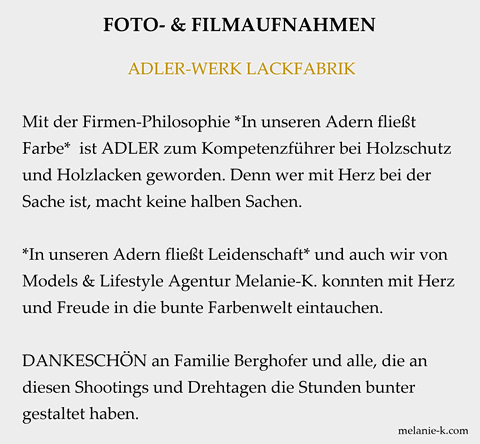 FOTO- & FILMAUFNAHMEN

ADLER-WERK LACKFABRIK

Mit der Firmen-Philosophie *In unseren Adern fließt Farbe* ist ADLER zum Kompetenzführer bei Holzschutz und Holzlacken geworden. Denn wer mit Herz bei der Sache ist, macht keine halben Sachen.

*In unseren Adern fließt Leidenschaft* und auch wir von Models & Lifestyle Agentur Melanie-K. konnten mit Herz und Freude in die bunte Farbenwelt eintauchen.

DANKESCHÖN an Familie Berghofer und alle, die an diesen Shootings und Drehtagen die Stunden bunter gestaltet haben.

melanie-k.com